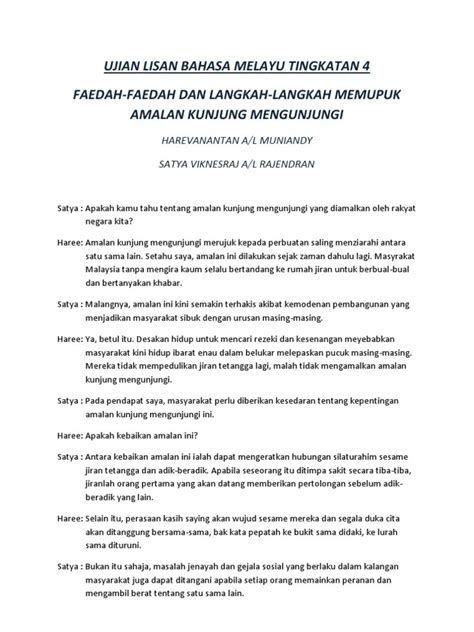 UJIAN LISAN BAHASA MELAYU TINGKATAN 4

FAEDAH-FAEDAH DAN LANGKAH-LANGKAH MEMUPUK AMALAN KUNJUNG MENGUNJUNGI

HAREVANANTAN A/L MUNIANDY

SATYA VIKNESRAJ A/L RAJENDRAN

Satya : Apakah kamu tahu tentang amalan kunjung mengunjungi yang diamalkan oleh rakyat negara kita?

Haree: Amalan kunjung mengunjungi merujuk kepada perbuatan saling menziarahi antara satu sama lain. Setahu saya, amalan ini dilakukan sejak zaman dahulu lagi. Masyrakat Malaysia tanpa mengira kaum selalu bertandang ke rumah jiran untuk berbual-bual dan bertanyakan khabar.

Satya : Malangnya, amalan ini kini semakin terhakis akibat kemodenan pembangunan yang menjadikan masyarakat sibuk dengan urusan masing-masing.

Haree: Ya, betul itu. Desakan hidup untuk mencari rezeki dan kesenangan meyebabkan masyarakat kini hidup ibarat enau dalam belukar melepaskan pucuk masing-masing. Mereka tidak mempedulikan jiran tetangga lagi, malah tidak mengamalkan amalan kunjung mengunjungi.

Satya : Pada pendapat saya, masyarakat perlu diberikan kesedaran tentang kepentingan amalan kunjung mengunjungi ini.

Haree: Apakah kebaikan amalan ini?

Satya : Antara kebaikan amalan ini ialah dapat mengeratkan hubungan silaturahim sesame jiran tetangga dan adik-beradik. Apabila seseorang itu ditimpa sakit secara tiba-tiba, jiranlah orang pertama yang akan datang memberikan pertolongan sebelum adik-beradik yang lain.

Haree: Selain itu, perasaan kasih saying akan wujud sesame mereka dan segala duka cita akan ditanggung bersama-sama, bak kata pepatah ke bukit sama didaki, ke lurah sama dituruni.

Satya : Bukan itu sahaja, masalah jenayah dan gejala sosial yang berlaku dalam kalangan masyarakat juga dapat ditangani apabila setiap orang memainkan peranan dan mengambil berat tentang satu sama lain.